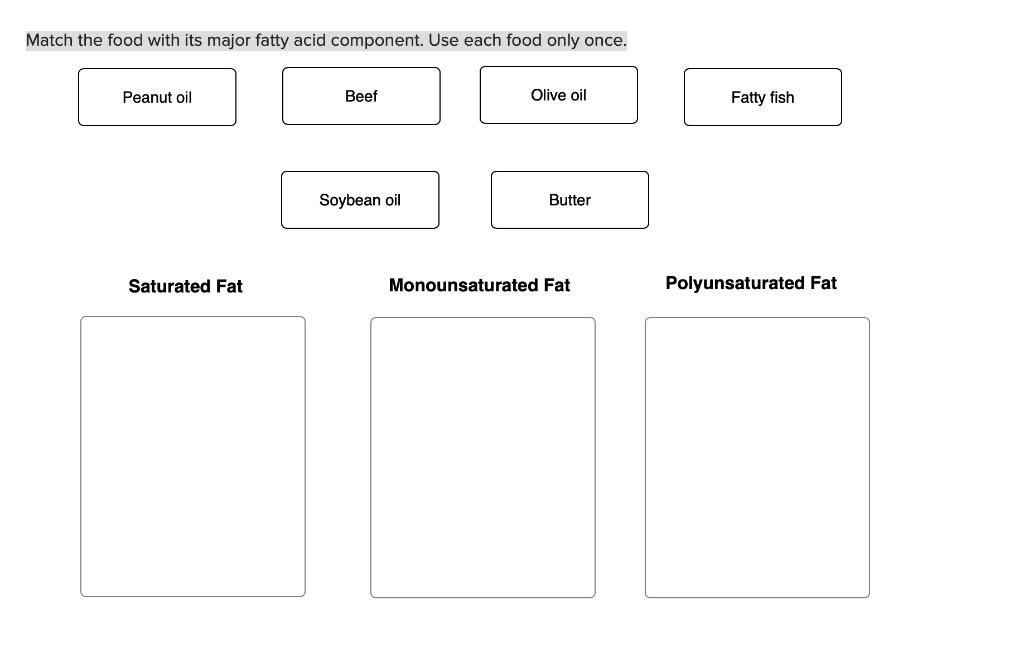 Match the food with its major fatty acid component. Use each food only once.

Peanut oil

Beef

Olive oil

Fatty fish

Soybean oil

Butter

Saturated Fat

Monounsaturated Fat

Polyunsaturated Fat